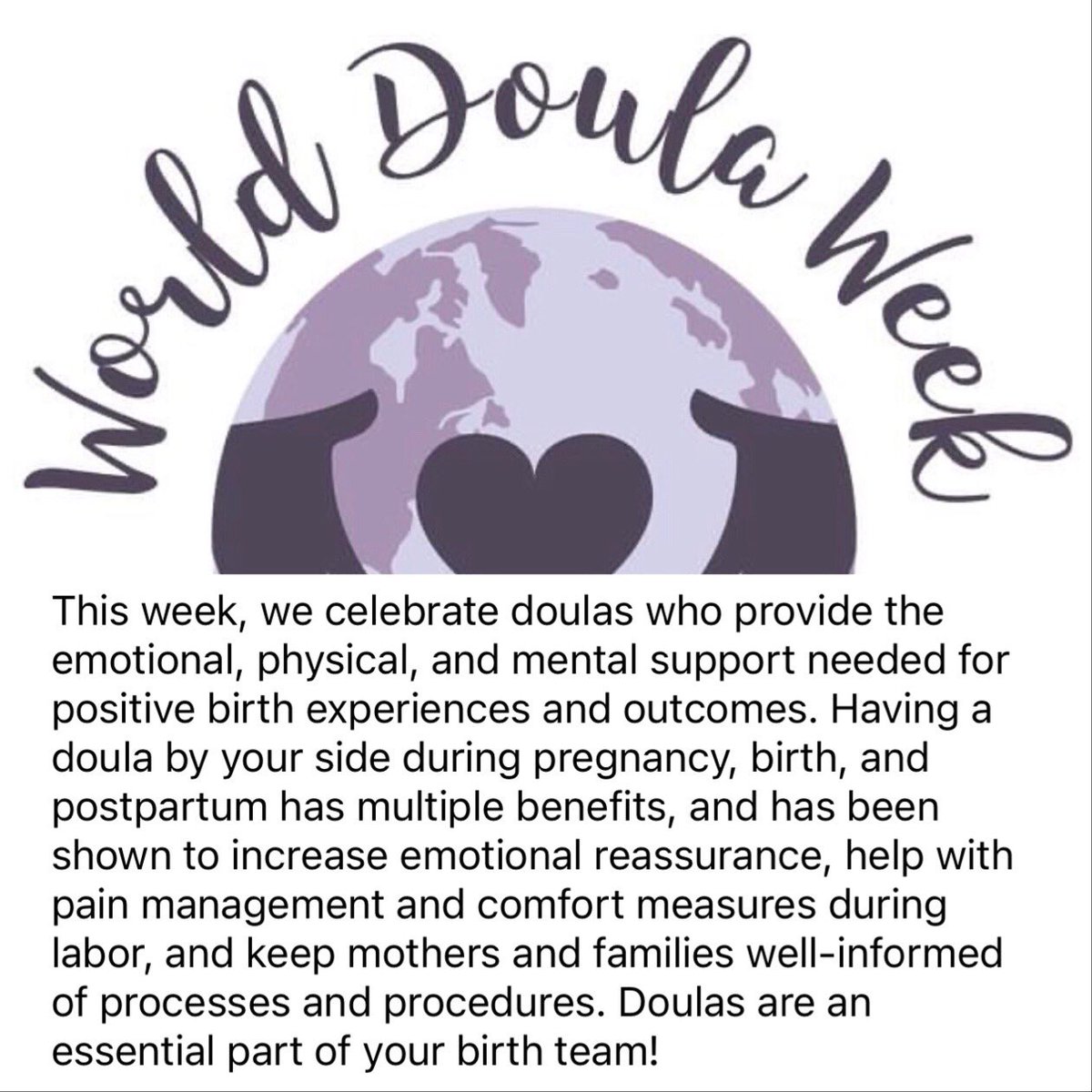 World Doula Week

This week, we celebrate doulas who provide the emotional, physical, and mental support needed for positive birth experiences and outcomes. Having a doula by your side during pregnancy, birth, and postpartum has multiple benefits, and has been shown to increase emotional reassurance, help with pain management and comfort measures during labor, and keep mothers and families well-informed of processes and procedures. Doulas are an essential part of your birth team!